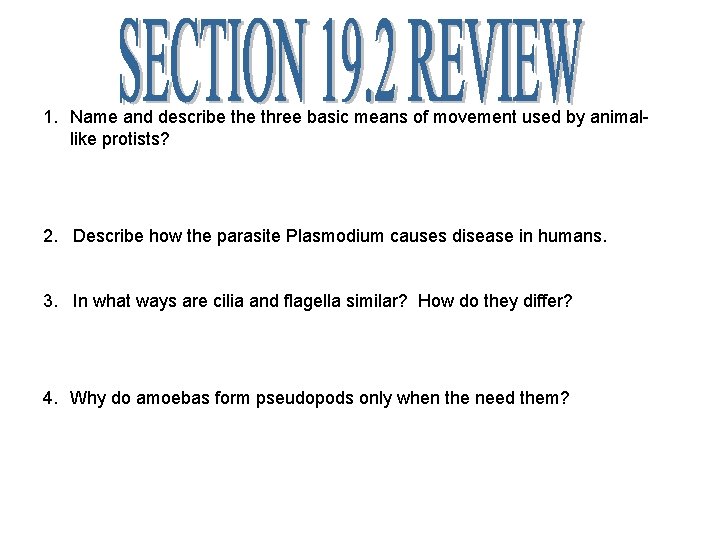 SECTION 19.2 REVIEW

1. Name and describe the three basic means of movement used by animal-like protists?

2. Describe how the parasite Plasmodium causes disease in humans.

3. In what ways are cilia and flagella similar? How do they differ?

4. Why do amoebas form pseudopods only when the need them?